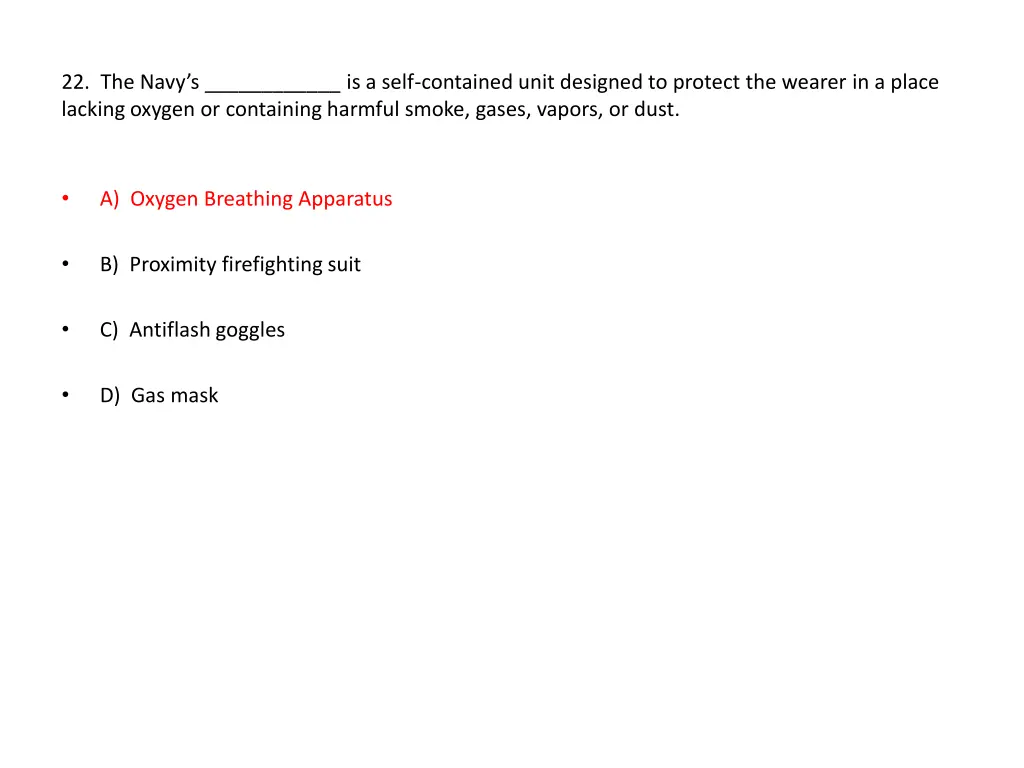 22. The Navy's ____ is a self-contained unit designed to protect the wearer in a place lacking oxygen or containing harmful smoke, gases, vapors, or dust.

• A) Oxygen Breathing Apparatus

• B) Proximity firefighting suit

• C) Antiflash goggles

• D) Gas mask